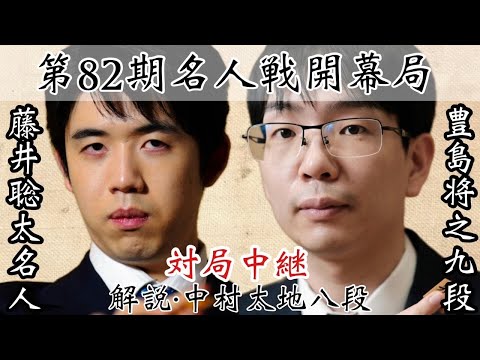 第82期名人戦開幕局

藤井聡太名人

豊島将之九段

対局中継

解説·中村太地八段